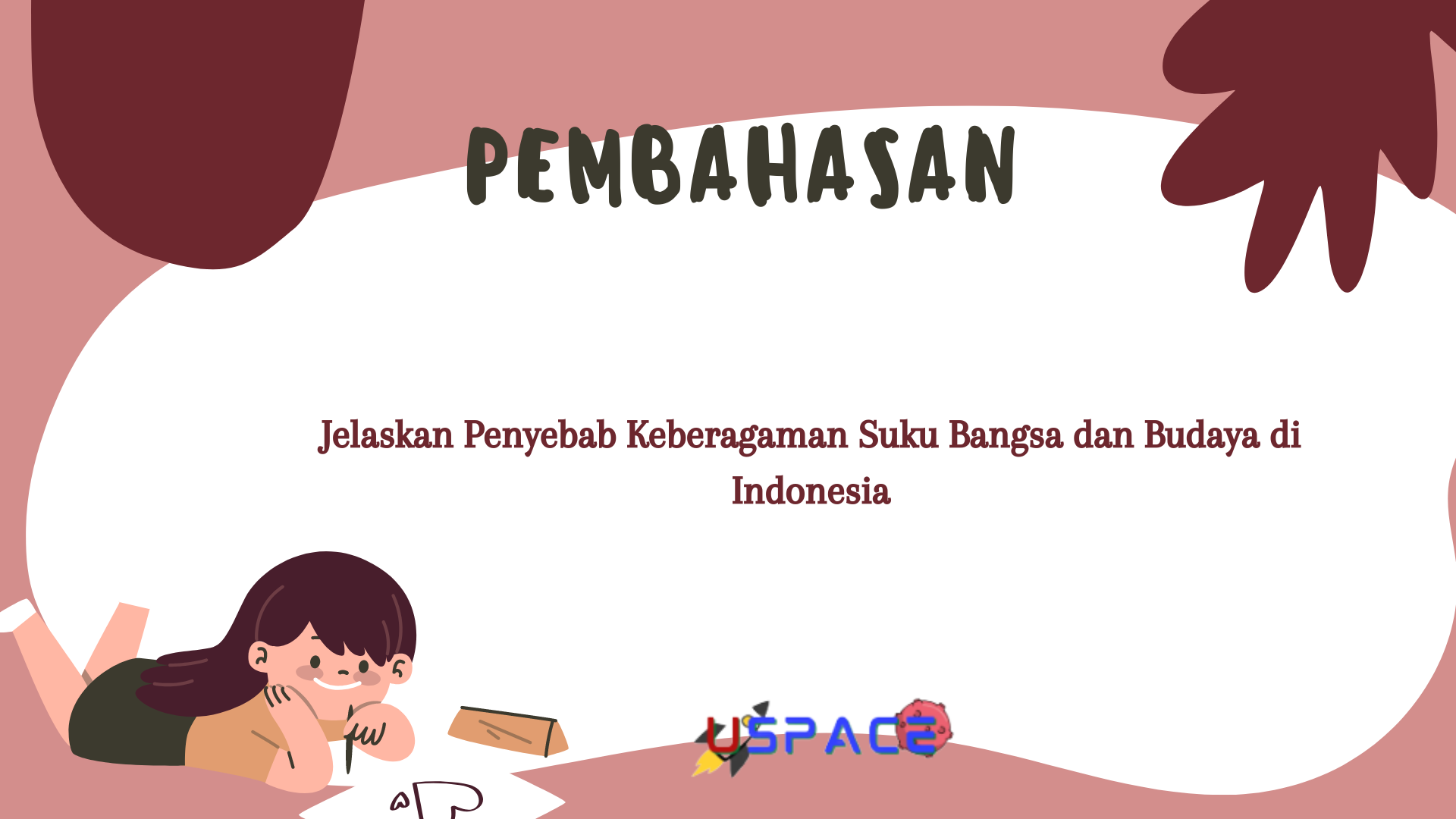 PEMBAHASAN

Jelaskan Penyebab Keberagaman Suku Bangsa dan Budaya di Indonesia

USPACE